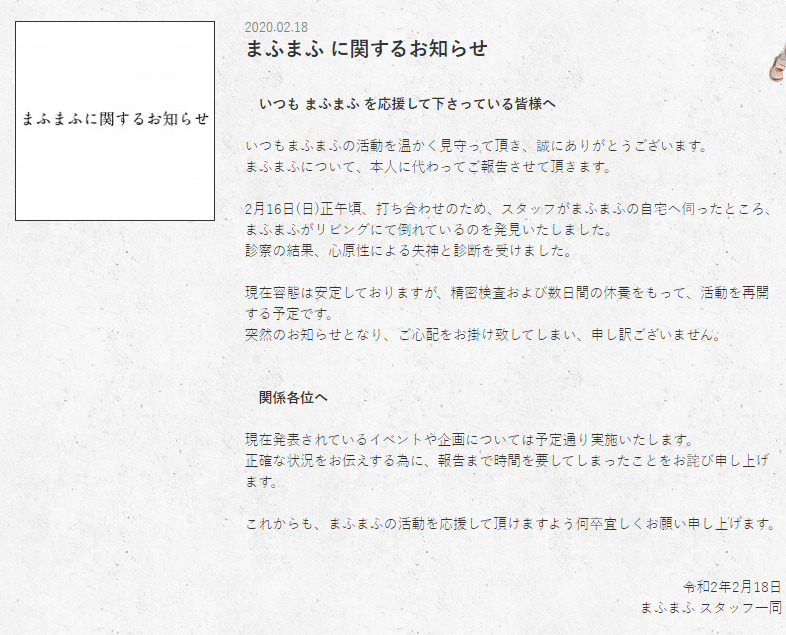 まふまふに関するお知らせ

2020.02.18

まふまふ に関するお知らせ

いつも まふまふ を応援して下さっている皆様へ

いつもまふまふの活動を温かく見守って頂き、誠にありがとうございます。
まふまふについて、本人に代わってご報告させて頂きます。

2月16日(日)正午頃、打ち合わせのため、スタッフがまふまふの自宅へ伺ったところ、まふまふがリビングにて倒れているのを発見いたしました。
診察の結果、心原性による失神と診断を受けました。

現在容態は安定しておりますが、精密検査および数日間の休養をもって、活動を再開する予定です。
突然のお知らせとなり、ご心配をお掛け致してしまい、申し訳ございません。

関係各位へ

現在発表されているイベントや企画については予定通り実施いたします。
正確な状況をお伝えする為に、報告まで時間を要してしまったことをお詫び申し上げます。

これからも、まふまふの活動を応援して頂けますよう何卒宜しくお願い申し上げます。

令和2年2月18日
まふまふ スタッフ一同